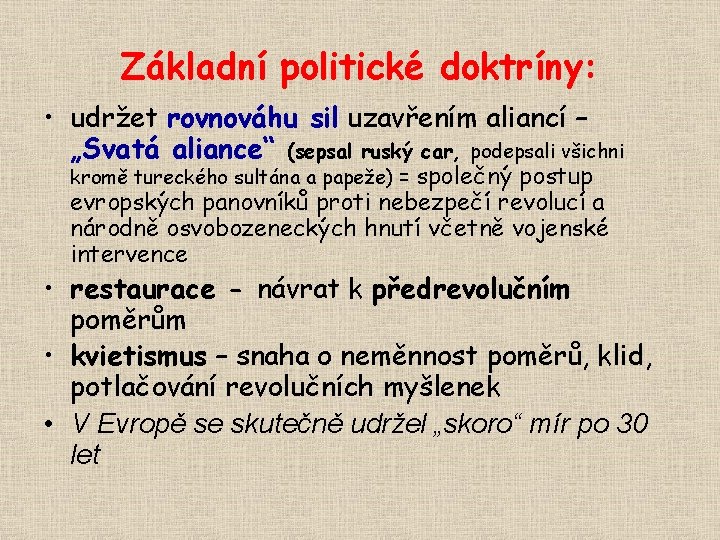 Základní politické doktríny:

• udržet rovnováhu sil uzavřením aliancí – „Svatá aliance“ (sepsal ruský car, podepsali všichni kromě tureckého sultána a papeže) = společný postup evropských panovníků proti nebezpečí revolucí a národně osvobozeneckých hnutí včetně vojenské intervence

• restaurace - návrat k předrevolučním poměrům

• kvietismus – snaha o neměnnost poměrů, klid, potlačování revolučních myšlenek

• V Evropě se skutečně udržel „skoro“ mír po 30 let